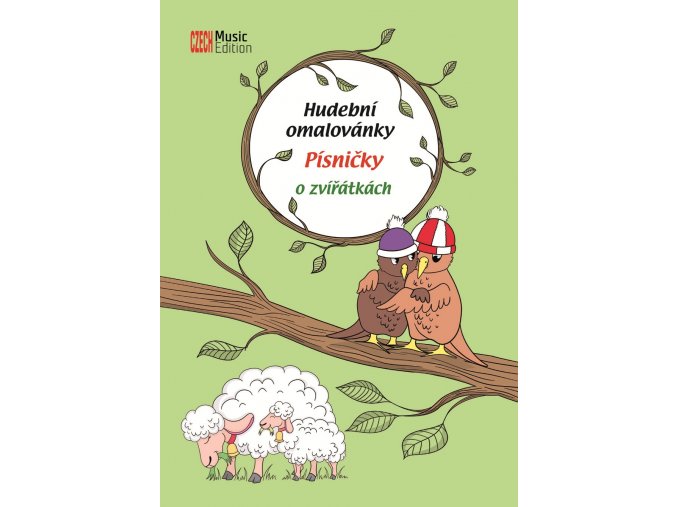 CZECH Music Edition

Hudební omalovánky

Písničky

o zvířátkách